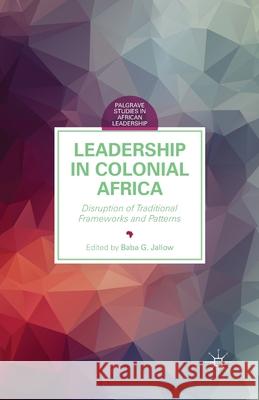 PALGRAVE STUDIES IN AFRICAN LEADERSHIP

LEADERSHIP IN COLONIAL AFRICA

Disruption of Traditional Frameworks and Patterns

Edited by Baba G. Jallow

Kraina Książek